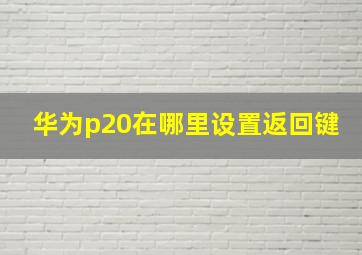 华为p20在哪里设置返回键